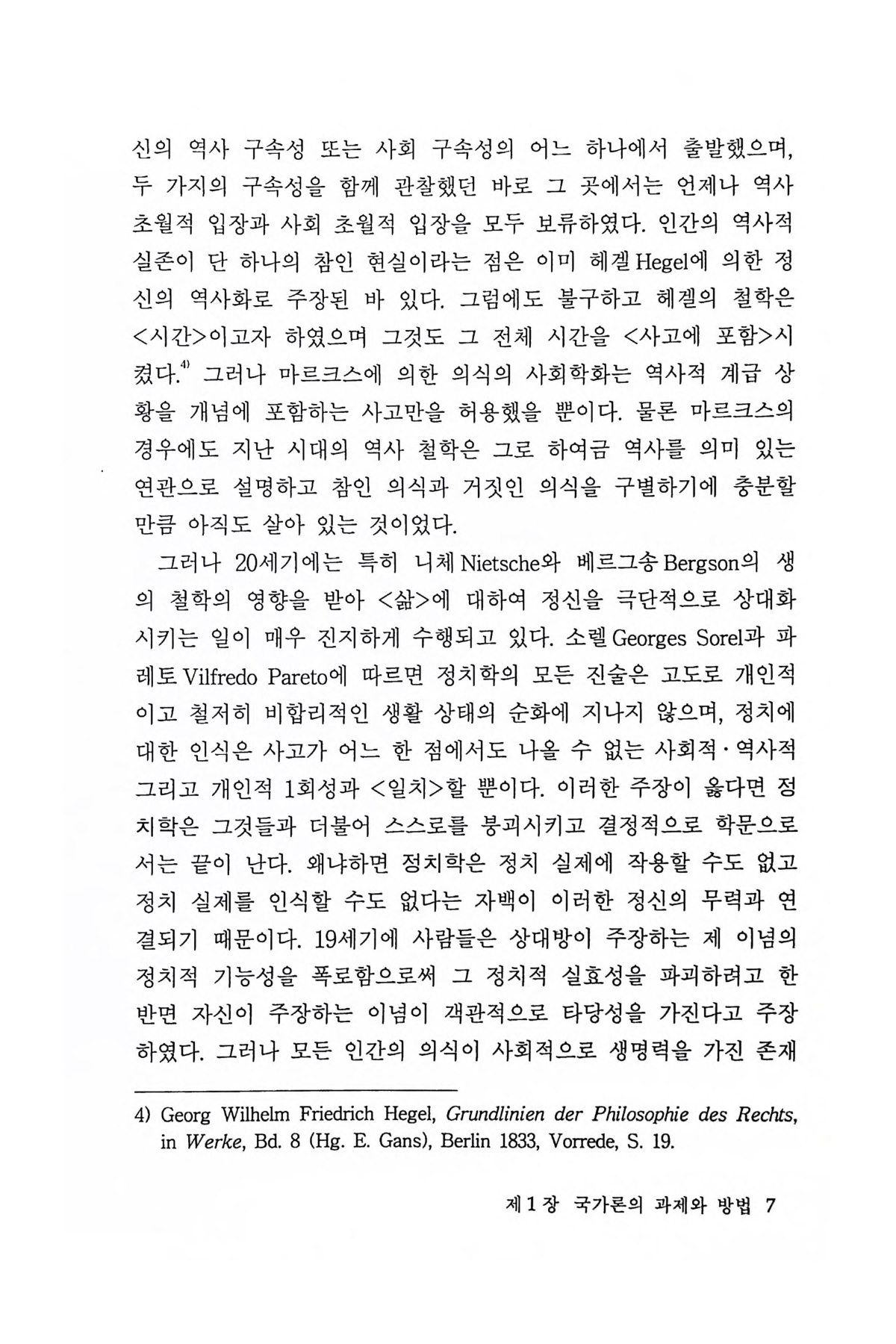 신의 역사 구속성 또는 사회 구속성의 어느 하나에서 출발했으며, 두 가지의 구속성을 함께 관찰했던 바로 그 곳에서는 언제나 역사 초월적 입장과 사회 초월적 입장을 모두 보류하였다. 인간의 역사적 실존이 단 하나의 참인 현실이라는 점은 이미 헤겔 Hegel에 의한 정신의 역사화로 주장된 바 있다. 그럼에도 불구하고 헤겔의 철학은 <시간>이고자 하였으며 그것도 그 전체 시간을 <사고에 포함>시켰다.$^{4)}$ 그러나 마르크스에 의한 의식의 사회학화는 역사적 계급 상황을 개념에 포함하는 사고만을 허용했을 뿐이다. 물론 마르크스의 경우에도 지난 시대의 역사 철학은 그로 하여금 역사를 의미 있는 연관으로 설명하고 참인 의식과 거짓인 의식을 구별하기에 충분할 만큼 아직도 살아 있는 것이었다.

그러나 20세기에는 특히 니체 Nietsche와 베르그송 Bergson의 생의 철학의 영향을 받아 <삶>에 대하여 정신을 극단적으로 상대화시키는 일이 매우 진지하게 수행되고 있다. 소렐 Georges Sorel과 파레토 Vilfredo Pareto에 따르면 정치학의 모든 진술은 고도로 개인적이고 철저히 비합리적인 생활 상태의 순화에 지나지 않으며, 정치에 대한 인식은 사고가 어느 한 점에서도 나올 수 없는 사회적·역사적 그리고 개인적 1회성과 <일치>할 뿐이다. 이러한 주장이 옳다면 정치학은 그것들과 더불어 스스로를 붕괴시키고 결정적으로 학문으로서는 끝이 난다. 왜냐하면 정치학은 정치 실제에 작용할 수도 없고 정치 실제를 인식할 수도 없다는 자백이 이러한 정신의 무력과 연결되기 때문이다. 19세기에 사람들은 상대방이 주장하는 제 이념의 정치적 기능성을 폭로함으로써 그 정치적 실효성을 파괴하려고 한 반면 자신이 주장하는 이념이 객관적으로 타당성을 가진다고 주장하였다. 그러나 모든 인간의 의식이 사회적으로 생명력을 가진 존재

4) Georg Wilhelm Friedrich Hegel, Grundlinien der Philosophie des Rechts, in Werke, Bd. 8 (Hg. E. Gans), Berlin 1833, Vorrede, S. 19.

제 1 장 국가론의 과제와 방법 7